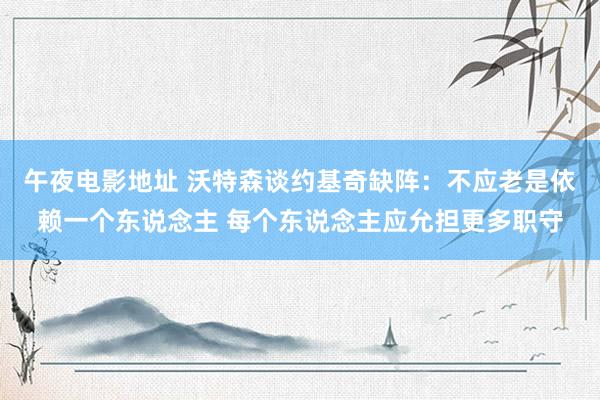 午夜电影地址 沃特森谈约基奇缺阵：不应老是依赖一个东说念主 每个东说念主应允担更多职守